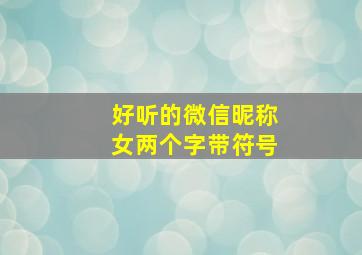 好听的微信昵称
女两个字带符号